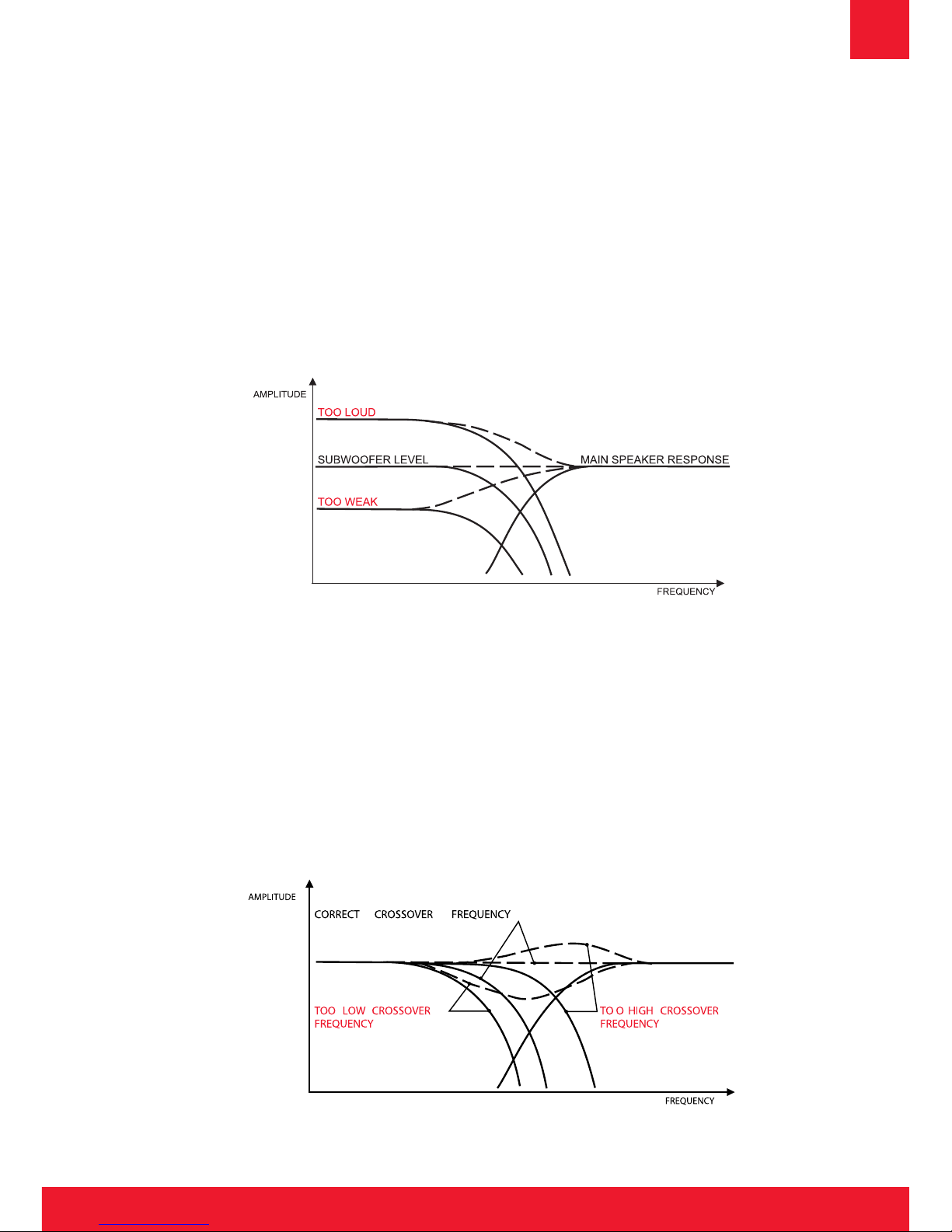 AMPLITUDE
TOO LOUD
SUBWOOFER LEVEL
MAIN SPEAKER RESPONSE
TOO WEAK
FREQUENCY

AMPLITUDE
CORRECT CROSSOVER FREQUENCY
TOO LOW CROSSOVER FREQUENCY
TO O HIGH CROSSOVER FREQUENCY
FREQUENCY